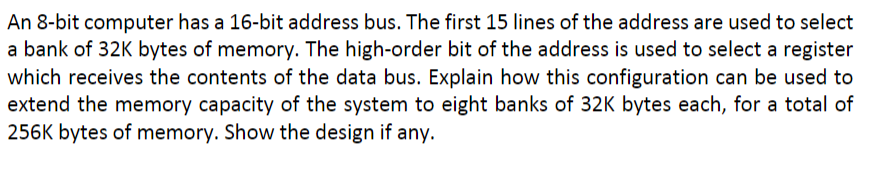 An 8-bit computer has a 16-bit address bus. The first 15 lines of the address are used to select a bank of 32K bytes of memory. The high-order bit of the address is used to select a register which receives the contents of the data bus. Explain how this configuration can be used to extend the memory capacity of the system to eight banks of 32K bytes each, for a total of 256K bytes of memory. Show the design if any.